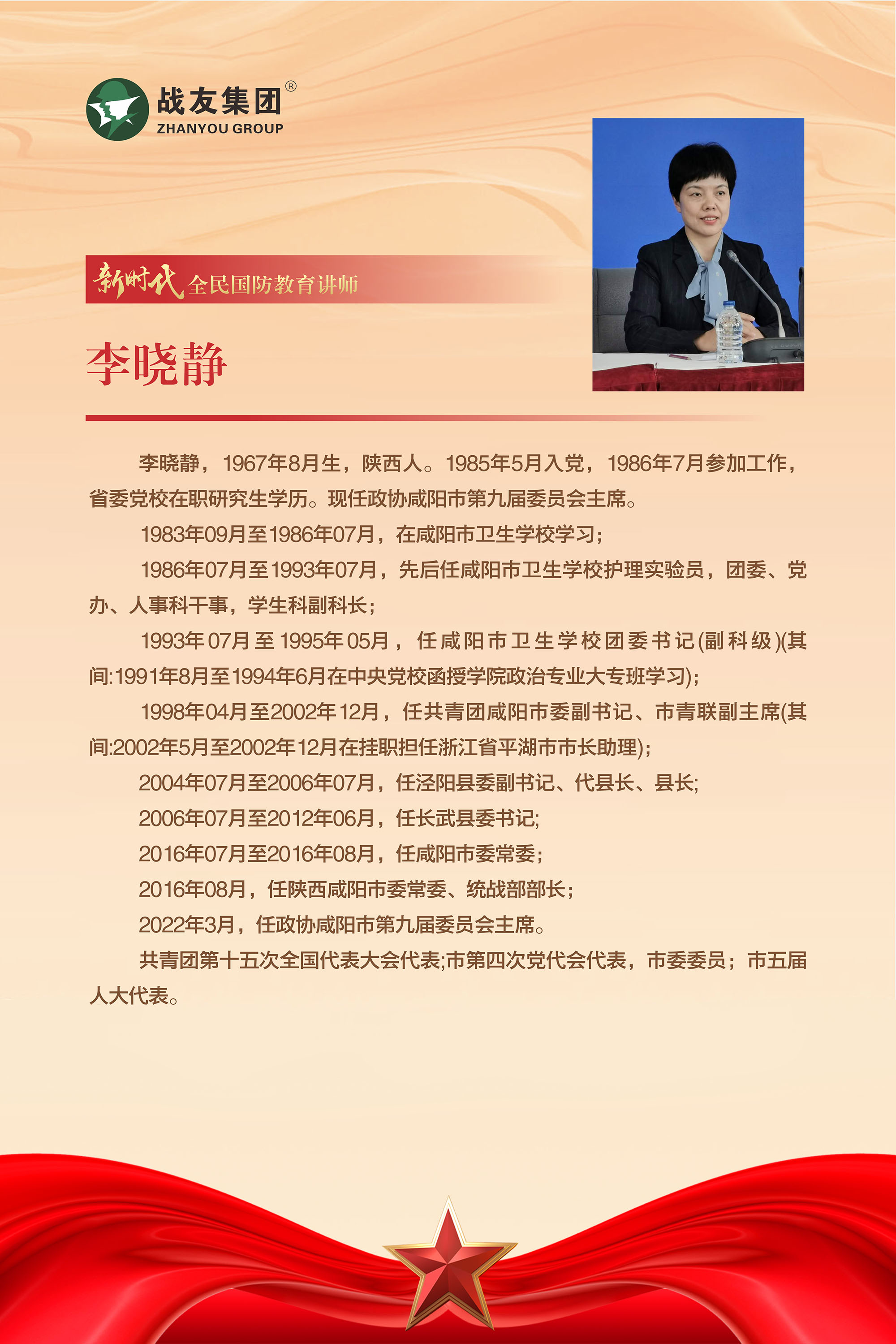 战友集团®
ZHANYOU GROUP

新时代 全民国防教育讲师

李晓静

李晓静，1967年8月生，陕西人。1985年5月入党，1986年7月参加工作，省委党校在职研究生学历。现任政协咸阳市第九届委员会主席。

1983年09月至1986年07月，在咸阳市卫生学校学习；

1986年07月至1993年07月，先后任咸阳市卫生学校护理实验员，团委、党办、人事科干事，学生科副科长；

1993年07月至1995年05月，任咸阳市卫生学校团委书记(副科级)(其间:1991年8月至1994年6月在中央党校函授学院政治专业大专班学习);

1998年04月至2002年12月，任共青团咸阳市委副书记、市青联副主席(其间:2002年5月至2002年12月在挂职担任浙江省平湖市市长助理);

2004年07月至2006年07月，任泾阳县委副书记、代县长、县长;

2006年07月至2012年06月，任长武县委书记;

2016年07月至2016年08月，任咸阳市委常委;

2016年08月，任陕西咸阳市委常委、统战部部长；

2022年3月，任政协咸阳市第九届委员会主席。

共青团第十五次全国代表大会代表;市第四次党代会代表，市委委员；市五届人大代表。